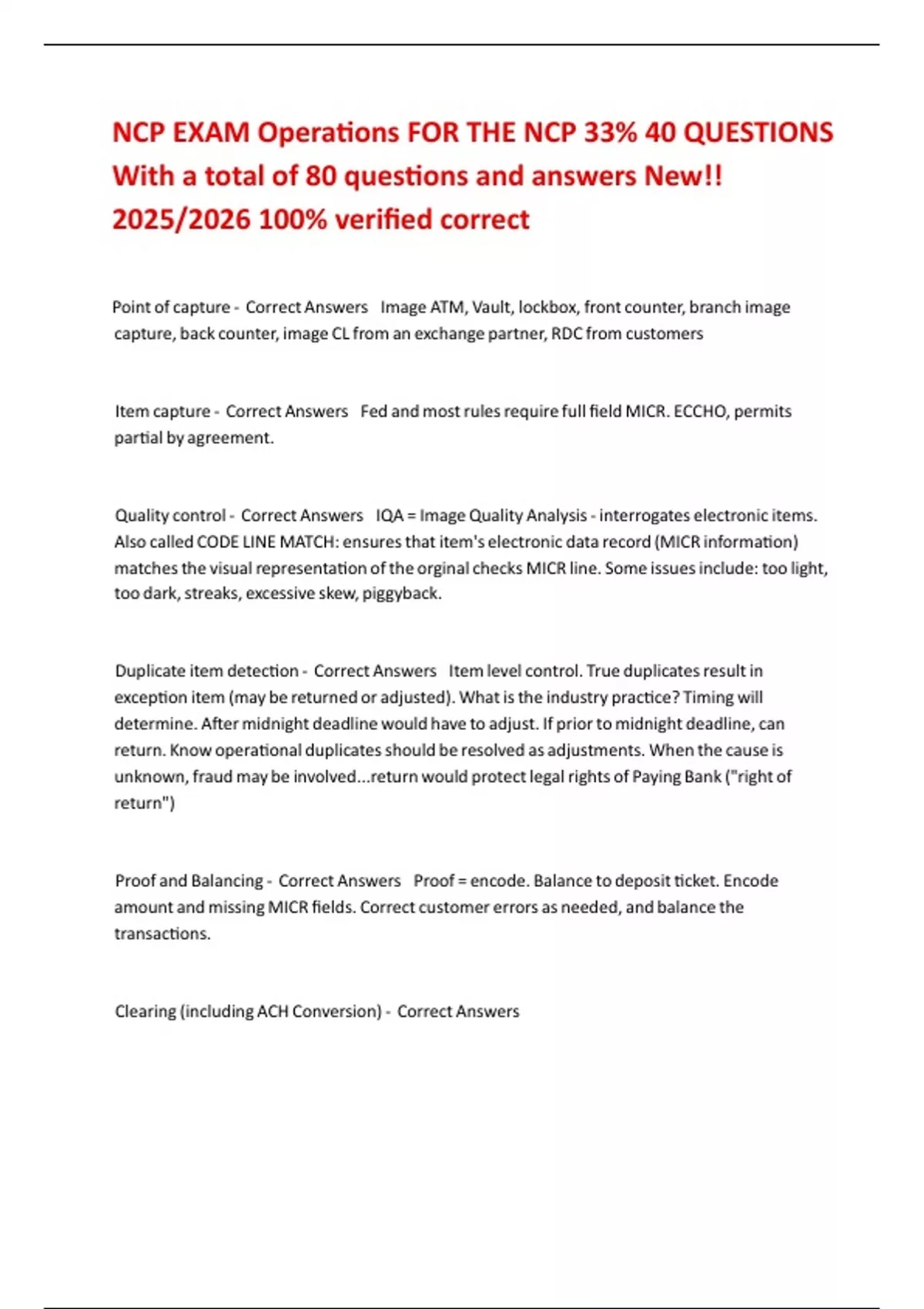 NCP EXAM Operations FOR THE NCP 33% 40 QUESTIONS With a total of 80 questions and answers New!! 2025/2026 100% verified correct

Point of capture - Correct Answers Image ATM, Vault, lockbox, front counter, branch image capture, back counter, image CL from an exchange partner, RDC from customers

Item capture - Correct Answers Fed and most rules require full field MICR. ECCHO, permits partial by agreement.

Quality control - Correct Answers IQA = Image Quality Analysis - interrogates electronic items. Also called CODE LINE MATCH: ensures that item's electronic data record (MICR information) matches the visual representation of the orginal checks MICR line. Some issues include: too light, too dark, streaks, excessive skew, piggyback.

Duplicate item detection - Correct Answers Item level control. True duplicates result in exception item (may be returned or adjusted). What is the industry practice? Timing will determine. After midnight deadline would have to adjust. If prior to midnight deadline, can return. Know operational duplicates should be resolved as adjustments. When the cause is unknown, fraud may be involved...return would protect legal rights of Paying Bank ("right of return")

Proof and Balancing - Correct Answers Proof = encode. Balance to deposit ticket. Encode amount and missing MICR fields. Correct customer errors as needed, and balance the transactions.

Clearing (including ACH Conversion) - Correct Answers